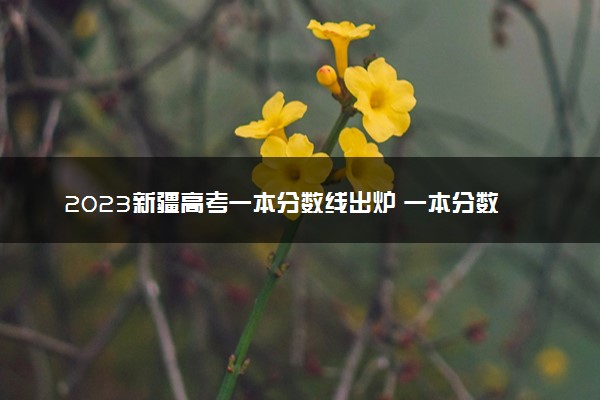 2023新疆高考一本分数线出炉 一本分数